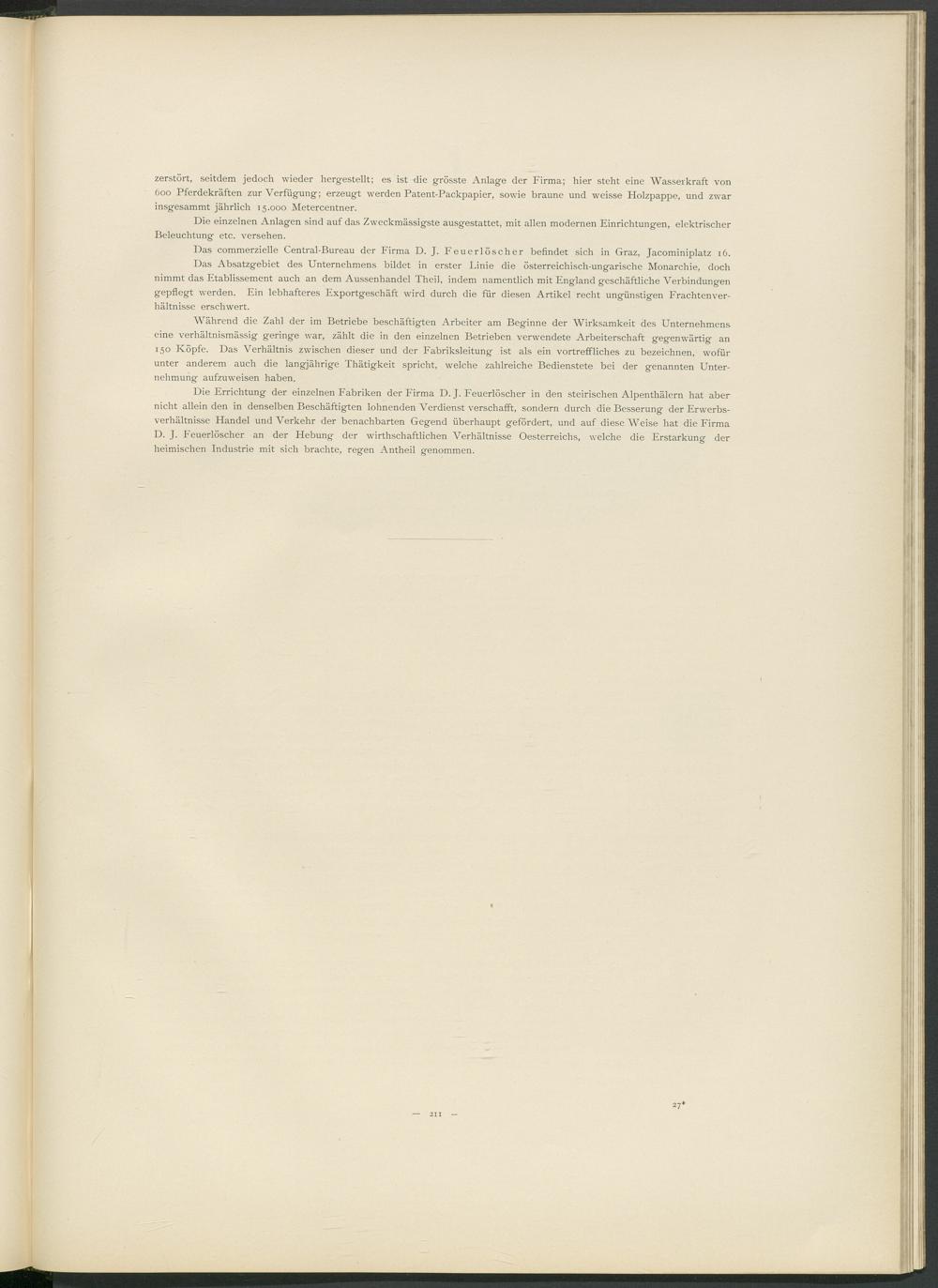 zerstört, seitdem jedoch wieder hergestellt; es ist die grösste Anlage der Firma; hier steht eine Wasserkraft von 600 Pferdekräften zur Verfügung; erzeugt werden Patent-Packpapier, sowie braune und weisse Holzpappe, und zwar insgesammt jährlich 15.000 Metercentner.

Die einzelnen Anlagen sind auf das Zweckmässigste ausgestattet, mit allen modernen Einrichtungen, elektrischer Beleuchtung etc. versehen.

Das commerzielle Central-Bureau der Firma D. J. Feuerlöscher befindet sich in Graz, Jacominiplatz 16.

Das Absatzgebiet des Unternehmens bildet in erster Linie die österreichisch-ungarische Monarchie, doch nimmt das Etablissement auch an dem Aussenhandel Theil, indem namentlich mit England geschäftliche Verbindungen gepflegt werden. Ein lebhafteres Exportgeschäft wird durch die für diesen Artikel recht ungünstigen Frachtenverhältnisse erschwert.

Während die Zahl der im Betriebe beschäftigten Arbeiter am Beginne der Wirksamkeit des Unternehmens eine verhältnismässig geringe war, zählt die in den einzelnen Betrieben verwendete Arbeiterschaft gegenwärtig an 150 Köpfe. Das Verhältnis zwischen dieser und der Fabriksleitung ist als ein vortreffliches zu bezeichnen, wofür unter anderem auch die langjährige Thätigkeit spricht, welche zahlreiche Bedienstete bei der genannten Unternehmung aufzuweisen haben.

Die Errichtung der einzelnen Fabriken der Firma D. J. Feuerlöscher in den steirischen Alpenthälern hat aber nicht allein den in denselben Beschäftigten lohnenden Verdienst verschafft, sondern durch die Besserung der Erwerbsverhältnisse Handel und Verkehr der benachbarten Gegend überhaupt gefördert, und auf diese Weise hat die Firma D. J. Feuerlöscher an der Hebung der wirthschaftlichen Verhältnisse Oesterreichs, welche die Erstarkung der heimischen Industrie mit sich brachte, regen Antheil genommen.

— 211 —

27*